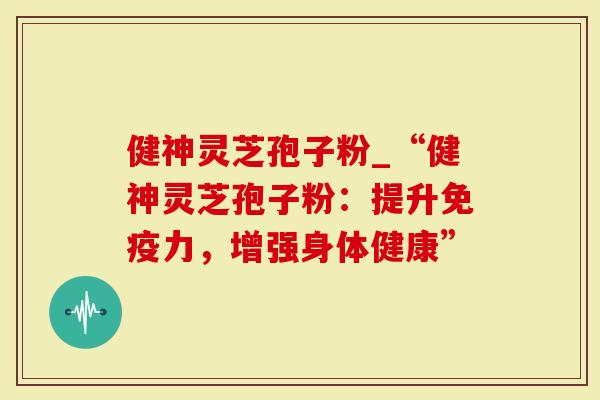 健神灵芝孢子粉_“健神灵芝孢子粉：提升免疫力，增强身体健康”